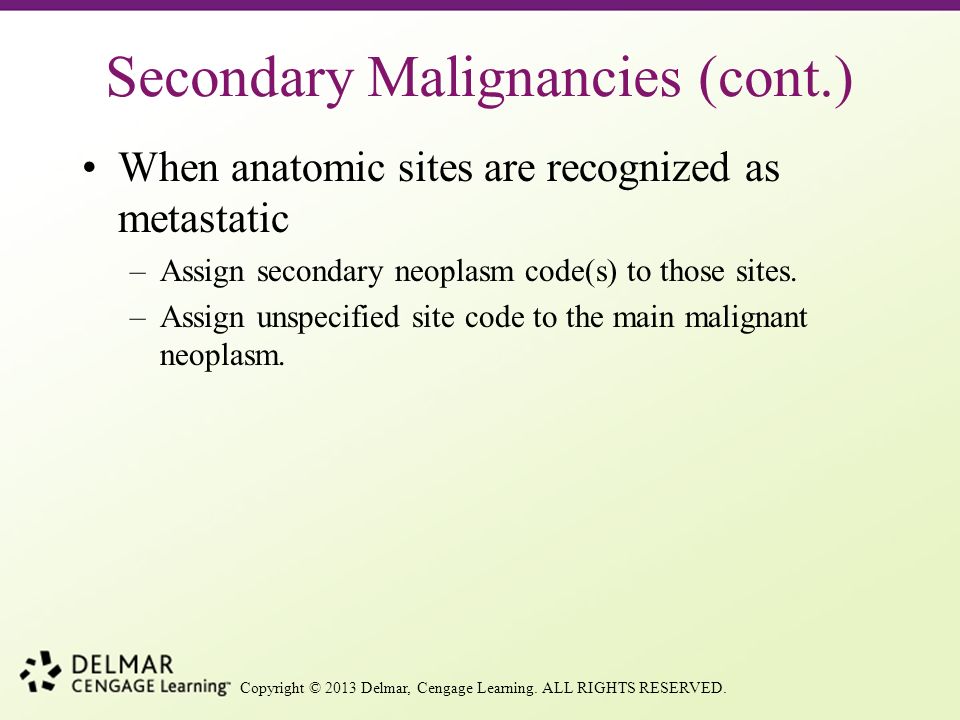 Secondary Malignancies (cont.)

• When anatomic sites are recognized as metastatic

– Assign secondary neoplasm code(s) to those sites.

– Assign unspecified site code to the main malignant neoplasm.

DELMAR
CENGAGE Learning™

Copyright © 2013 Delmar, Cengage Learning. ALL RIGHTS RESERVED.